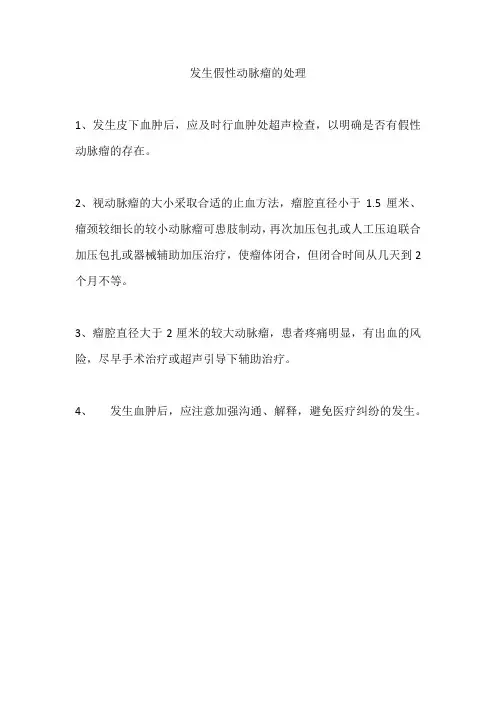 发生假性动脉瘤的处理

1、发生皮下血肿后，应及时行血肿处超声检查，以明确是否有假性动脉瘤的存在。

2、视动脉瘤的大小采取合适的止血方法，瘤腔直径小于 1.5 厘米、瘤颈较细长的较小动脉瘤可患肢制动，再次加压包扎或人工压迫联合加压包扎或器械辅助加压治疗，使瘤体闭合，但闭合时间从几天到 2 个月不等。

3、瘤腔直径大于 2 厘米的较大动脉瘤，患者疼痛明显，有出血的风险，尽早手术治疗或超声引导下辅助治疗。

4、　发生血肿后，应注意加强沟通、解释，避免医疗纠纷的发生。